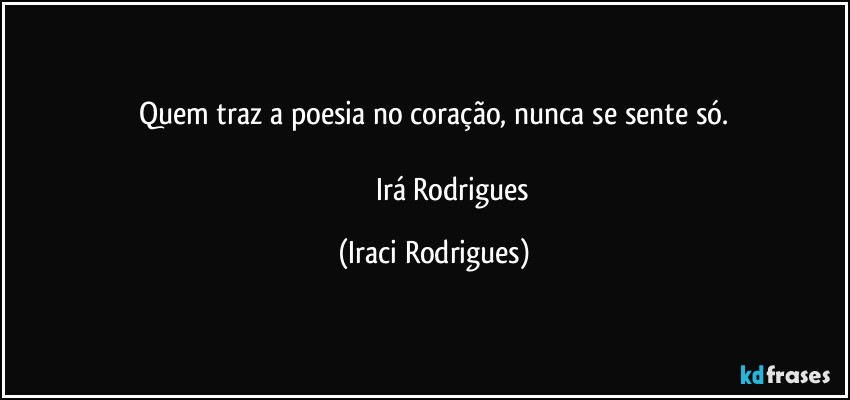 Quem traz a poesia no coração, nunca se sente só.

Irá Rodrigues

(Iraci Rodrigues)

kdfrases